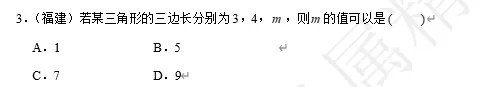 3．（福建）若某三角形的三边长分别为3，4，$m$，则$m$的值可以是(　　)

A．1　　B．5

C．7　　D．9